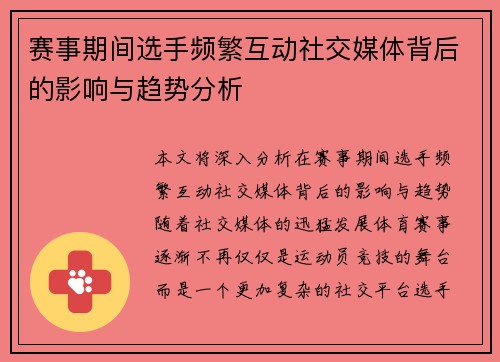 赛事期间选手频繁互动社交媒体背后的影响与趋势分析

本文将深入分析在赛事期间选手频繁互动社交媒体背后的影响与趋势随着社交媒体的迅猛发展体育赛事逐渐不再仅仅是运动员竞技的舞台而是一个更加复杂的社交平台选手